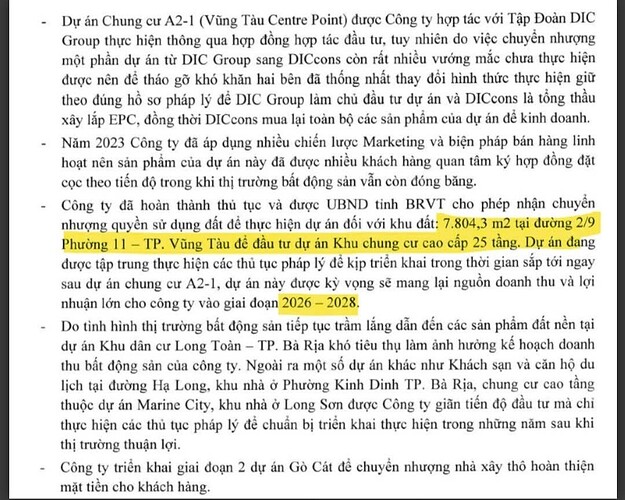 - Dự án Chung cư A2-1 (Vũng Tàu Centre Point) được Công ty hợp tác với Tập Đoàn DIC Group thực hiện thông qua hợp đồng hợp tác đầu tư, tuy nhiên do việc chuyển nhượng một phần dự án từ DIC Group sang DICcons còn rất nhiều vướng mắc chưa thực hiện được nên để tháo gỡ khó khăn hai bên đã thống nhất thay đổi hình thức thực hiện giữ theo đúng hồ sơ pháp lý để DIC Group làm chủ đầu tư dự án và DICcons là tổng thầu xây lắp EPC, đồng thời DICcons mua lại toàn bộ các sản phẩm của dự án để kinh doanh.

- Năm 2023 Công ty đã áp dụng nhiều chiến lược Marketing và biện pháp bán hàng linh hoạt nên sản phẩm của dự án này đã được nhiều khách hàng quan tâm ký hợp đồng đặt cọc theo tiến độ trong khi thị trường bất động sản vẫn còn đóng băng.

- Công ty đã hoàn thành thủ tục và được UBND tỉnh BRVT cho phép nhận chuyển nhượng quyền sử dụng đất để thực hiện dự án đối với khu đất: 7.804,3 m2 tại đường 2/9 Phường 11 – TP. Vũng Tàu để đầu tư dự án Khu chung cư cao cấp 25 tầng. Dự án đang được tập trung thực hiện các thủ tục pháp lý để kịp triển khai trong thời gian sắp tới ngay sau dự án chung cư A2-1, dự án này được kỳ vọng sẽ mang lại nguồn doanh thu và lợi nhuận lớn cho công ty vào giai đoạn 2026 – 2028.

- Do tình hình thị trường bất động sản tiếp tục trầm lắng dẫn đến các sản phẩm đất nền tại dự án Khu dân cư Long Toàn – TP. Bà Rịa khó tiêu thụ làm ảnh hưởng kế hoạch doanh thu bất động sản của công ty. Ngoài ra một số dự án khác như Khách sạn và căn hộ du lịch tại đường Hạ Long, khu nhà ở Phường Kinh Dinh TP. Bà Rịa, chung cư cao tầng thuộc dự án Marine City, khu nhà ở Long Sơn được Công ty giãn tiến độ đầu tư mà chỉ thực hiện các thủ tục pháp lý để chuẩn bị triển khai thực hiện trong những năm sau khi thị trường thuận lợi.

- Công ty triển khai giai đoạn 2 dự án Gò Cát để chuyển nhượng nhà xây thô hoàn thiện mặt tiền cho khách hàng.